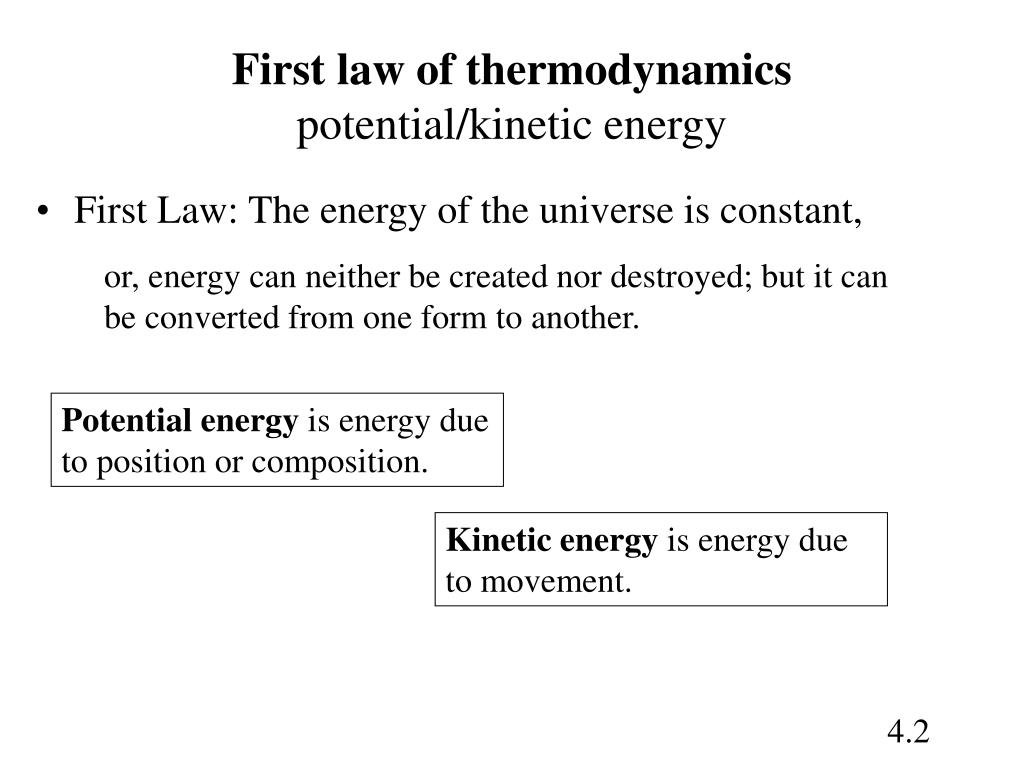 First law of thermodynamics
potential/kinetic energy

• First Law: The energy of the universe is constant,

or, energy can neither be created nor destroyed; but it can be converted from one form to another.

Potential energy is energy due to position or composition.

Kinetic energy is energy due to movement.

4.2